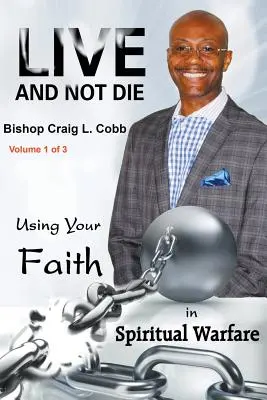 LIVE
AND NOT DIE

Bishop Craig L. Cobb

Volume 1 of 3

Using Your
Faith
in
Spiritual Warfare